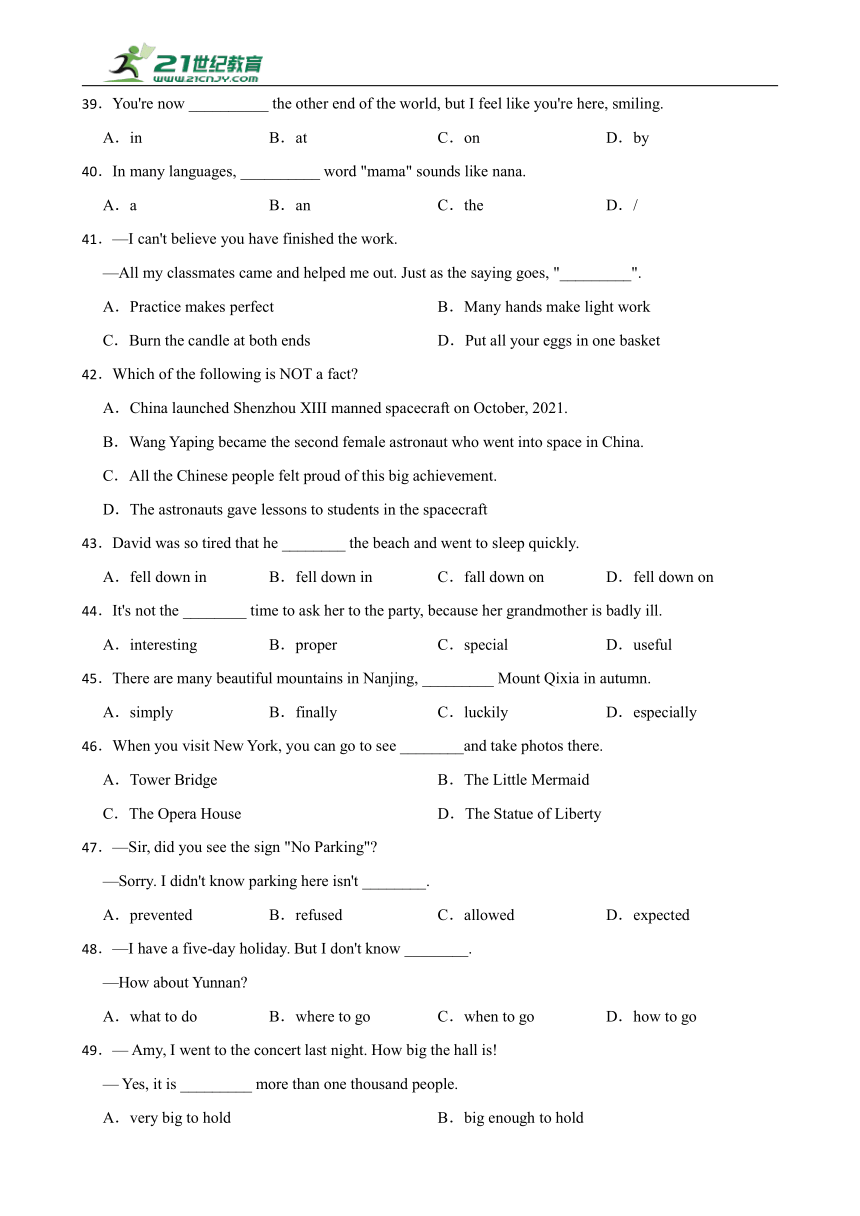 21世纪教育
www.21cnjy.com

39．You're now __________ the other end of the world, but I feel like you're here, smiling.

A．in B．at C．on D．by

40．In many languages, __________ word "mama" sounds like nana.

A．a B．an C．the D．/

41．—I can't believe you have finished the work.

—All my classmates came and helped me out. Just as the saying goes, "_________".

A．Practice makes perfect B．Many hands make light work

C．Burn the candle at both ends D．Put all your eggs in one basket

42．Which of the following is NOT a fact?

A．China launched Shenzhou XIII manned spacecraft on October, 2021.

B．Wang Yaping became the second female astronaut who went into space in China.

C．All the Chinese people felt proud of this big achievement.

D．The astronauts gave lessons to students in the spacecraft

43．David was so tired that he ________ the beach and went to sleep quickly.

A．fell down in B．fell down in C．fall down on D．fell down on

44．It's not the ________ time to ask her to the party, because her grandmother is badly ill.

A．interesting B．proper C．special D．useful

45．There are many beautiful mountains in Nanjing, _________ Mount Qixia in autumn.

A．simply B．finally C．luckily D．especially

46．When you visit New York, you can go to see ________and take photos there.

A．Tower Bridge B．The Little Mermaid

C．The Opera House D．The Statue of Liberty

47．—Sir, did you see the sign "No Parking"?

—Sorry. I didn't know parking here isn't ________.

A．prevented B．refused C．allowed D．expected

48．—I have a five-day holiday. But I don't know ________.

—How about Yunnan?

A．what to do B．where to go C．when to go D．how to go

49．— Amy, I went to the concert last night. How big the hall is!

— Yes, it is _________ more than one thousand people.

A．very big to hold B．big enough to hold